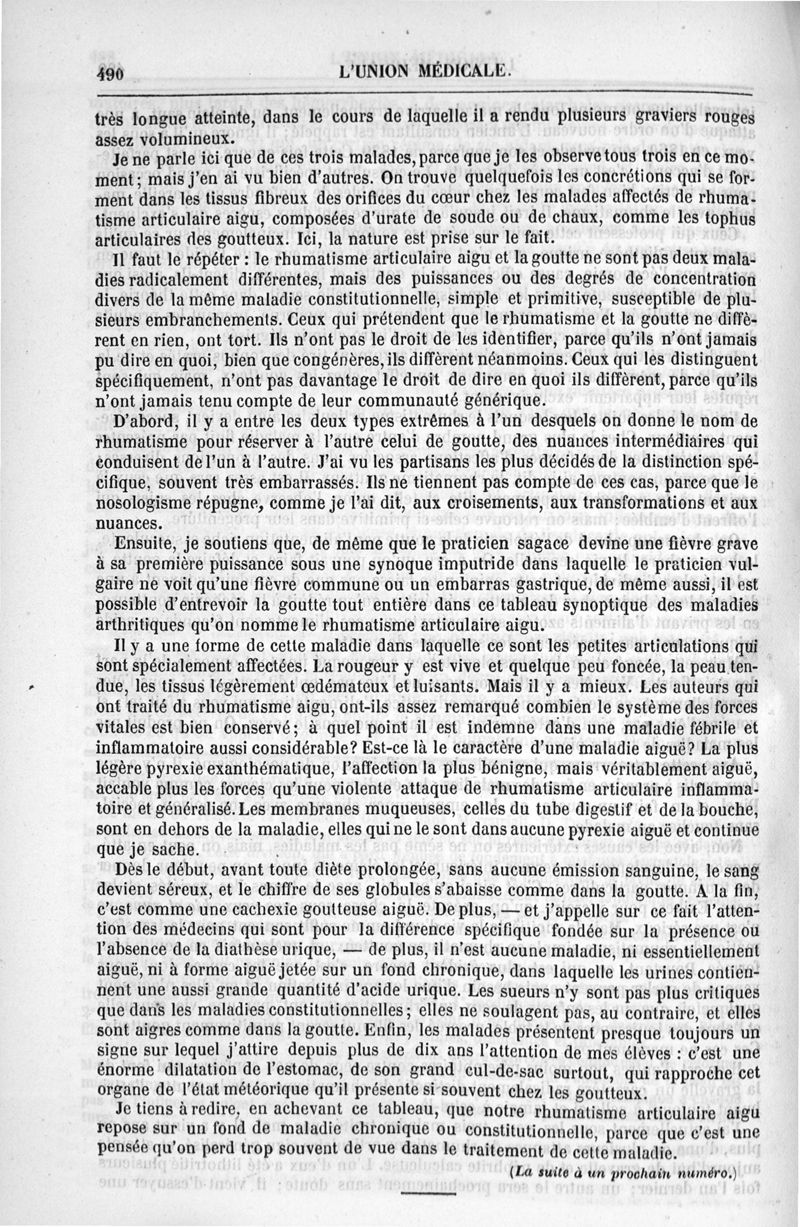 490 L'UNION MÉDICALE.

très longue atteinte, dans le cours de laquelle il a rendu plusieurs graviers rouges assez volumineux.

Je ne parle ici que de ces trois malades, parce que je les observe tous trois en ce moment; mais j'en ai vu bien d'autres. On trouve quelquefois les concrétions qui se forment dans les tissus fibreux des orifices du cœur chez les malades affectés de rhumatisme articulaire aigu, composées d'urate de soude ou de chaux, comme les tophus articulaires des goutteux. Ici, la nature est prise sur le fait.

Il faut le répéter : le rhumatisme articulaire aigu et la goutte ne sont pas deux maladies radicalement différentes, mais des puissances ou des degrés de concentration divers de la même maladie constitutionnelle, simple et primitive, susceptible de plusieurs embranchements. Ceux qui prétendent que le rhumatisme et la goutte ne diffèrent en rien, ont tort. Ils n'ont pas le droit de les identifier, parce qu'ils n'ont jamais pu dire en quoi, bien que congénères, ils diffèrent néanmoins. Ceux qui les distinguent spécifiquement, n'ont pas davantage le droit de dire en quoi ils diffèrent, parce qu'ils n'ont jamais tenu compte de leur communauté générique.

D'abord, il y a entre les deux types extrêmes à l'un desquels on donne le nom de rhumatisme pour réserver à l'autre celui de goutte, des nuances intermédiaires qui conduisent de l'un à l'autre. J'ai vu les partisans les plus décidés de la distinction spécifique, souvent très embarrassés. Ils ne tiennent pas compte de ces cas, parce que le nosologisme répugne, comme je l'ai dit, aux croisements, aux transformations et aux nuances.

Ensuite, je soutiens que, de même que le praticien sagace devine une fièvre grave à sa première puissance sous une synoque imputride dans laquelle le praticien vulgaire ne voit qu'une fièvre commune ou un embarras gastrique, de même aussi, il est possible d'entrevoir la goutte tout entière dans ce tableau synoptique des maladies arthritiques qu'on nomme le rhumatisme articulaire aigu.

Il y a une forme de cette maladie dans laquelle ce sont les petites articulations qui sont spécialement affectées. La rougeur y est vive et quelque peu foncée, la peau tendue, les tissus légèrement œdémateux et luisants. Mais il y a mieux. Les auteurs qui ont traité du rhumatisme aigu, ont-ils assez remarqué combien le système des forces vitales est bien conservé; à quel point il est indemne dans une maladie fébrile et inflammatoire aussi considérable? Est-ce là le caractère d'une maladie aiguë? La plus légère pyrexie exanthématique, l'affection la plus bénigne, mais véritablement aiguë, accable plus les forces qu'une violente attaque de rhumatisme articulaire inflammatoire et généralisé. Les membranes muqueuses, celles du tube digestif et de la bouche, sont en dehors de la maladie, elles qui ne le sont dans aucune pyrexie aiguë et continue que je sache.

Dès le début, avant toute diète prolongée, sans aucune émission sanguine, le sang devient séreux, et le chiffre de ses globules s'abaisse comme dans la goutte. A la fin, c'est comme une cachexie goutteuse aiguë. De plus, — et j'appelle sur ce fait l'attention des médecins qui sont pour la différence spécifique fondée sur la présence ou l'absence de la diathèse urique, — de plus, il n'est aucune maladie, ni essentiellement aiguë, ni à forme aiguë jetée sur un fond chronique, dans laquelle les urines contiennent une aussi grande quantité d'acide urique. Les sueurs n'y sont pas plus critiques que dans les maladies constitutionnelles; elles ne soulagent pas, au contraire, et elles sont aigres comme dans la goutte. Enfin, les malades présentent presque toujours un signe sur lequel j'attire depuis plus de dix ans l'attention de mes élèves : c'est une énorme dilatation de l'estomac, de son grand cul-de-sac surtout, qui rapproche cet organe de l'état météorique qu'il présente si souvent chez les goutteux.

Je tiens à redire, en achevant ce tableau, que notre rhumatisme articulaire aigu repose sur un fond de maladie chronique ou constitutionnelle, parce que c'est une pensée qu'on perd trop souvent de vue dans le traitement de cette maladie.

(La suite à un prochain numéro.)